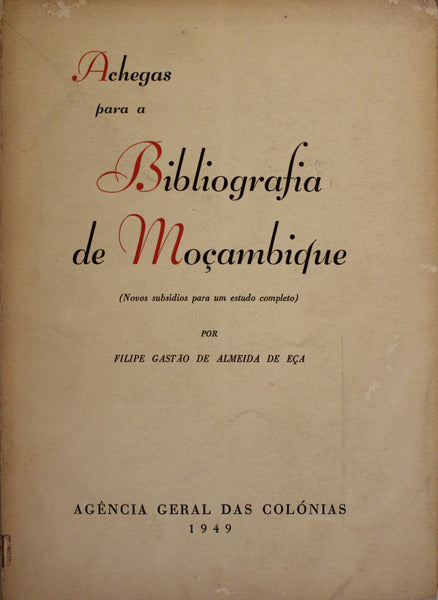 Achegas
para a
Bibliografia
de Moçambique

(Novos subsídios para um estudo completo)

POR

FILIPE GASTÃO DE ALMEIDA DE EÇA

AGÊNCIA GERAL DAS COLÓNIAS
1949